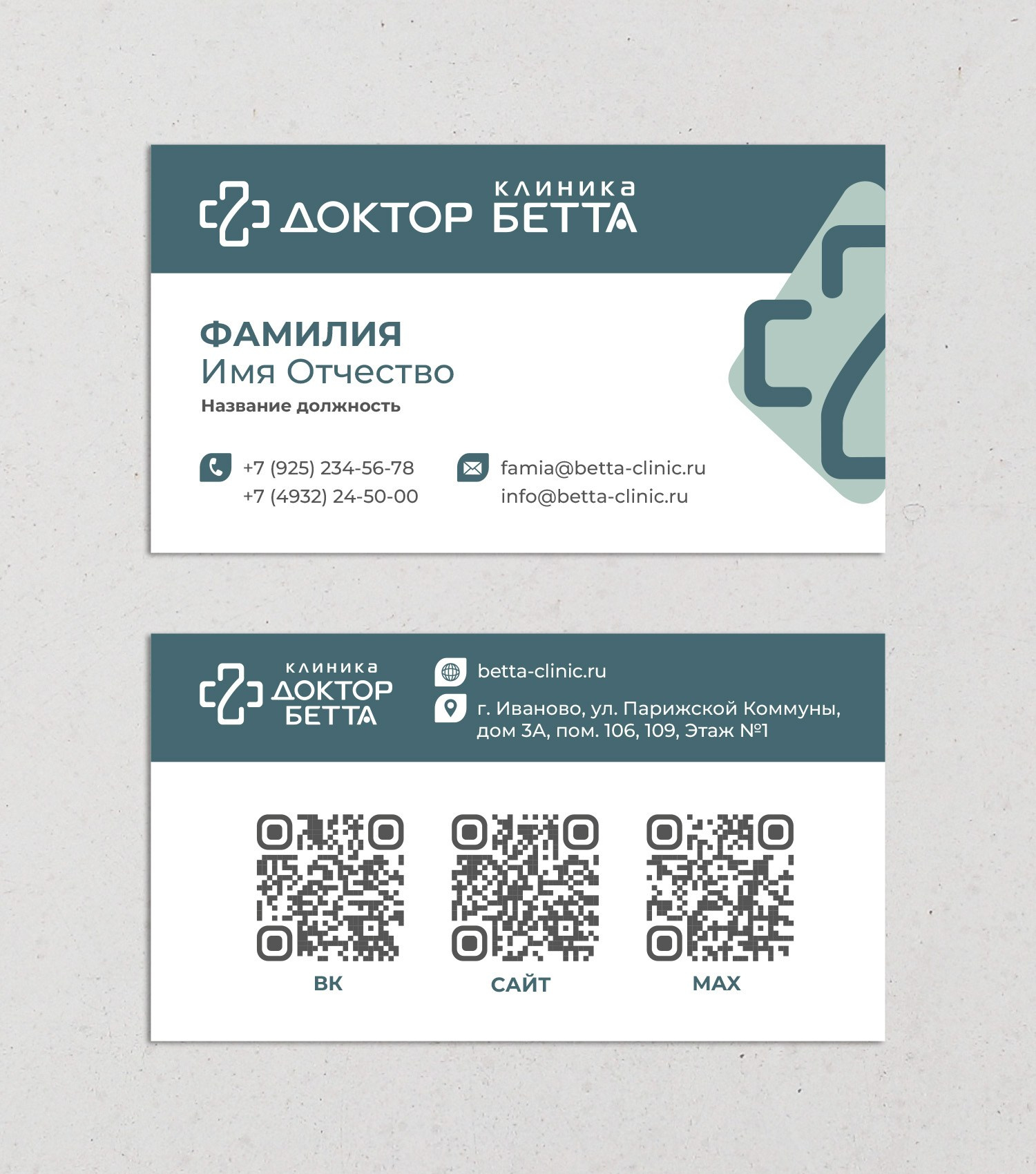 КЛИНИКА
ДОКТОР БЕТТА

ФАМИЛИЯ
Имя Отчество
Название должность

+7 (925) 234-56-78
+7 (4932) 24-50-00

famia@betta-clinic.ru
info@betta-clinic.ru

КЛИНИКА
ДОКТОР
БЕТТА

betta-clinic.ru

г. Иваново, ул. Парижской Коммуны, дом 3А, пом. 106, 109, Этаж №1

ВК

САЙТ

MAX